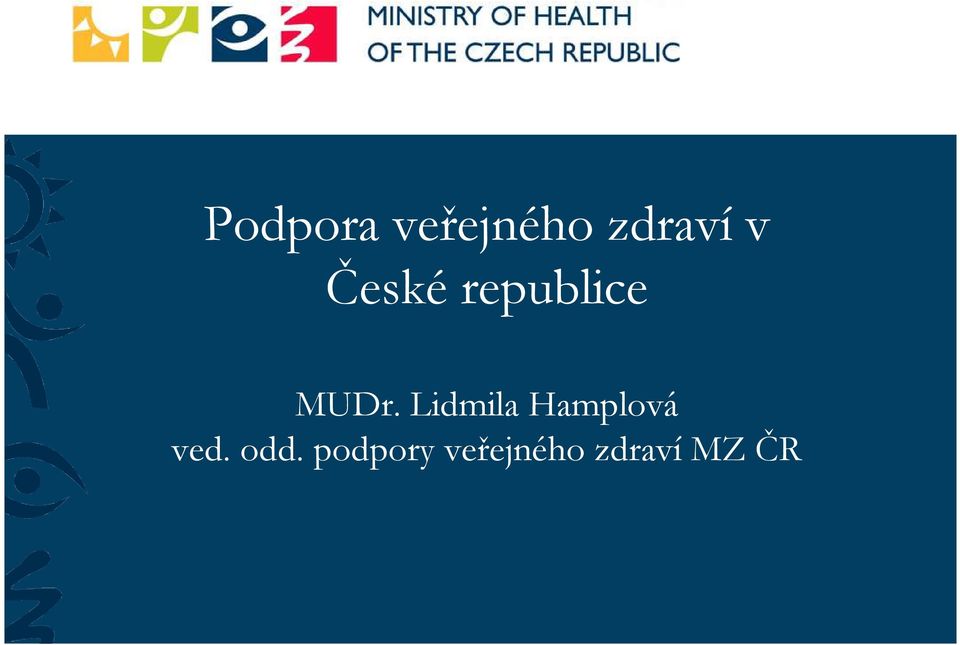 MINISTRY OF HEALTH
OF THE CZECH REPUBLIC

Podpora veřejného zdraví v České republice

MUDr. Lidmila Hamplová
ved. odd. podpory veřejného zdraví MZ ČR